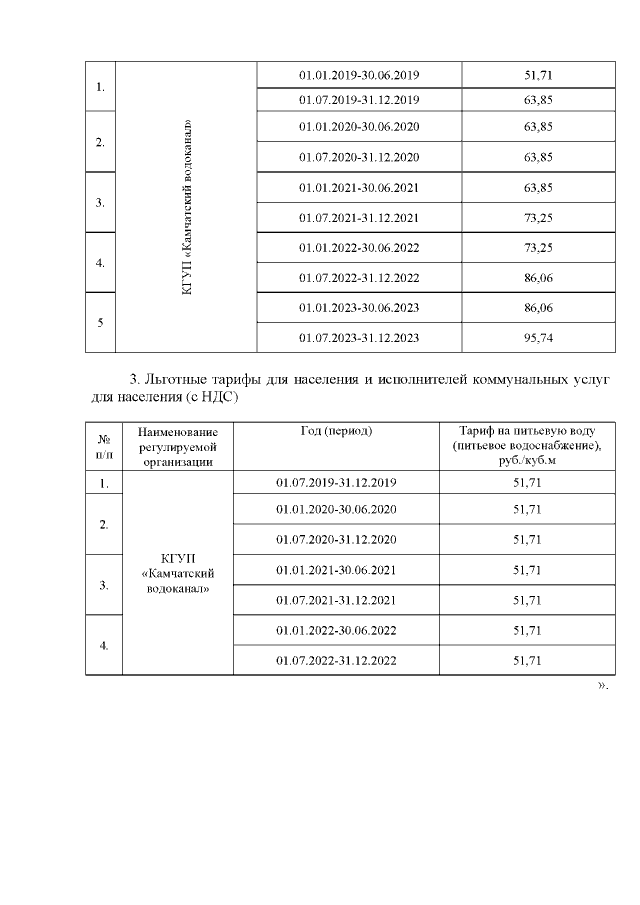 | 1. | КГУП «Камчатский водоканал» | 01.01.2019-30.06.2019 | 51,71 |
|---|---|---|---|
| | | 01.07.2019-31.12.2019 | 63,85 |
| 2. | | 01.01.2020-30.06.2020 | 63,85 |
| | | 01.07.2020-31.12.2020 | 63,85 |
| 3. | | 01.01.2021-30.06.2021 | 63,85 |
| | | 01.07.2021-31.12.2021 | 73,25 |
| 4. | | 01.01.2022-30.06.2022 | 73,25 |
| | | 01.07.2022-31.12.2022 | 86,06 |
| 5 | | 01.01.2023-30.06.2023 | 86,06 |
| | | 01.07.2023-31.12.2023 | 95,74 |

3. Льготные тарифы для населения и исполнителей коммунальных услуг для населения (с НДС)

| № п/п | Наименование регулируемой организации | Год (период) | Тариф на питьевую воду (питьевое водоснабжение), руб./куб.м |
|---|---|---|---|
| 1. | КГУП «Камчатский водоканал» | 01.07.2019-31.12.2019 | 51,71 |
| 2. | | 01.01.2020-30.06.2020 | 51,71 |
| | | 01.07.2020-31.12.2020 | 51,71 |
| 3. | | 01.01.2021-30.06.2021 | 51,71 |
| | | 01.07.2021-31.12.2021 | 51,71 |
| 4. | | 01.01.2022-30.06.2022 | 51,71 |
| | | 01.07.2022-31.12.2022 | 51,71 |

».